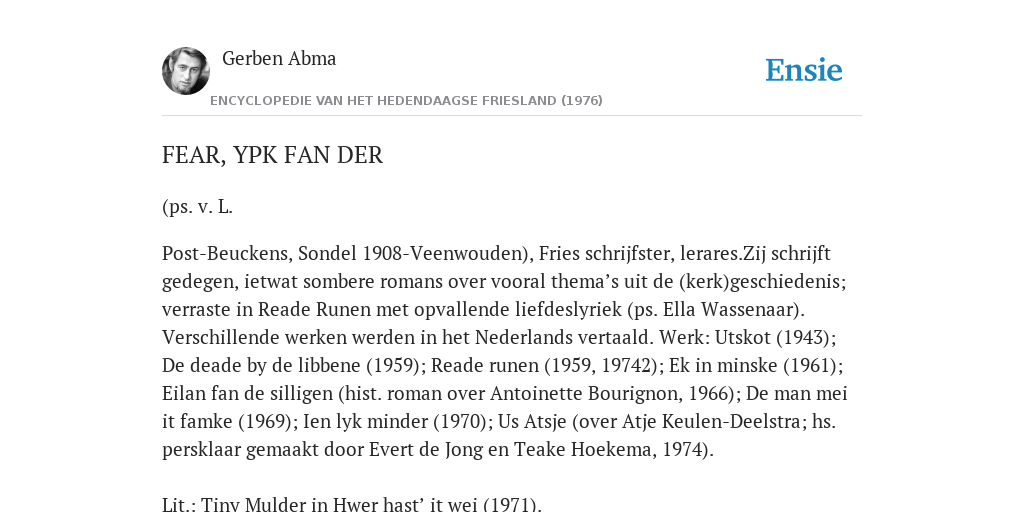 Gerben Abma

Ensie

ENCYCLOPEDIE VAN HET HEDENDAAGSE FRIESLAND (1976)

FEAR, YPK FAN DER

(ps. v. L.

Post-Beuckens, Sondel 1908-Veenwouden), Fries schrijfster, lerares.Zij schrijft gedegen, ietwat sombere romans over vooral thema's uit de (kerk)geschiedenis; verraste in Reade Runen met opvallende liefdeslyriek (ps. Ella Wassenaar). Verschillende werken werden in het Nederlands vertaald. Werk: Utskot (1943); De deade by de libbene (1959); Reade runen (1959, 19742); Ek in minske (1961); Eilan fan de silligen (hist. roman over Antoinette Bourignon, 1966); De man mei it famke (1969); Ien lyk minder (1970); Us Atsje (over Atje Keulen-Deelstra; hs. persklaar gemaakt door Evert de Jong en Teake Hoekema, 1974).

Lit.: Tiny Mulder in Hwer hast' it wei (1971).